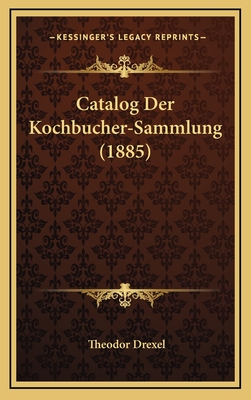 —KESSINGER'S LEGACY REPRINTS—

Catalog Der Kochbucher-Sammlung (1885)

Theodor Drexel